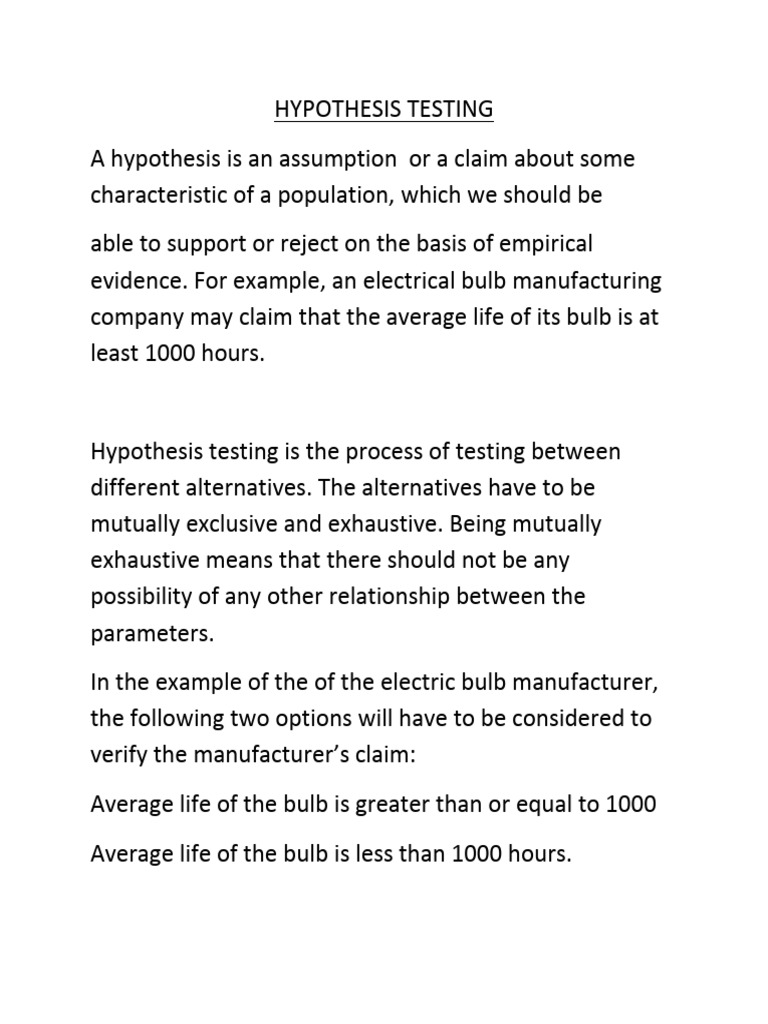 HYPOTHESIS TESTING

A hypothesis is an assumption or a claim about some characteristic of a population, which we should be

able to support or reject on the basis of empirical evidence. For example, an electrical bulb manufacturing company may claim that the average life of its bulb is at least 1000 hours.

Hypothesis testing is the process of testing between different alternatives. The alternatives have to be mutually exclusive and exhaustive. Being mutually exhaustive means that there should not be any possibility of any other relationship between the parameters.

In the example of the of the electric bulb manufacturer, the following two options will have to be considered to verify the manufacturer's claim:

Average life of the bulb is greater than or equal to 1000

Average life of the bulb is less than 1000 hours.